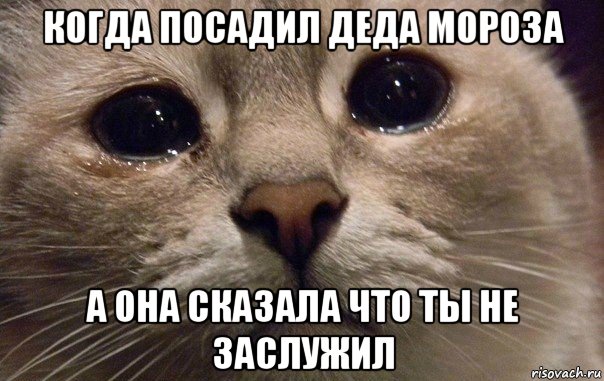 КОГДА ПОСАДИЛ ДЕДА МОРОЗА

А ОНА СКАЗАЛА ЧТО ТЫ НЕ ЗАСЛУЖИЛ

risovach.ru